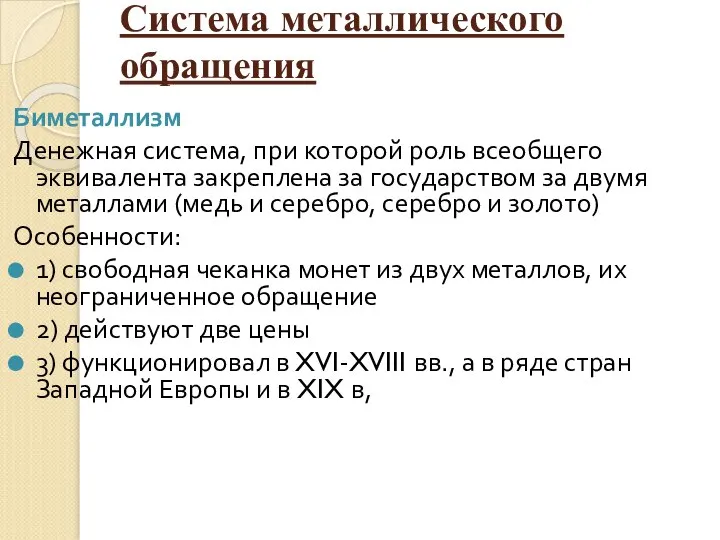 Система металлического обращения

Биметаллизм

Денежная система, при которой роль всеобщего эквивалента закреплена за государством за двумя металлами (медь и серебро, серебро и золото)

Особенности:

1) свободная чеканка монет из двух металлов, их неограниченное обращение

2) действуют две цены

3) функционировал в XVI-XVIII вв., а в ряде стран Западной Европы и в XIX в,